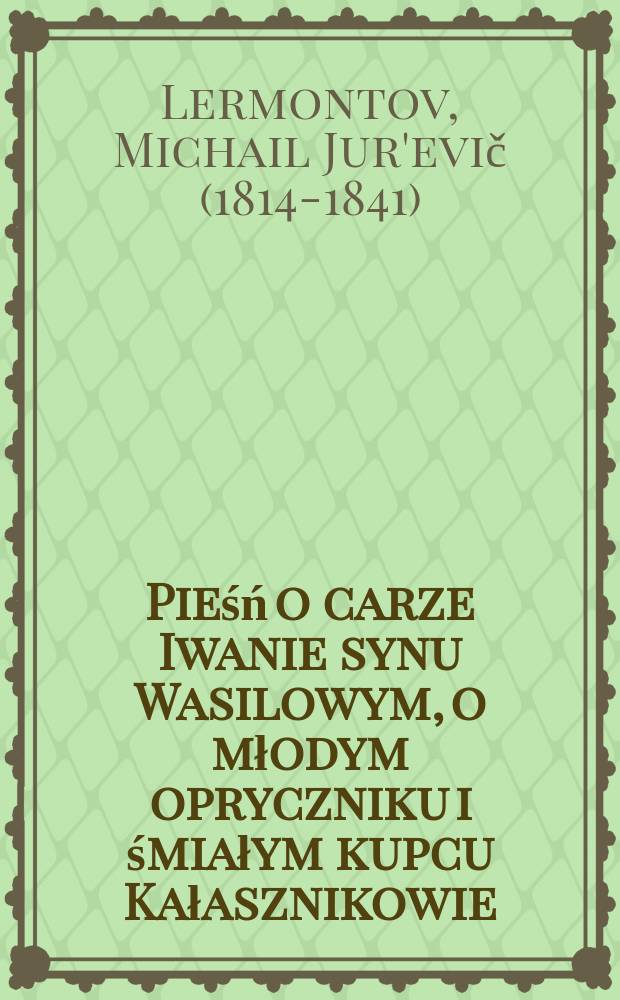 Lermontov, Michail Jur'evič (1814-1841)

Pieśń o carze Iwanie synu Wasilowym, o młodym opryczniku i śmiałym kupcu Kałasznikowie